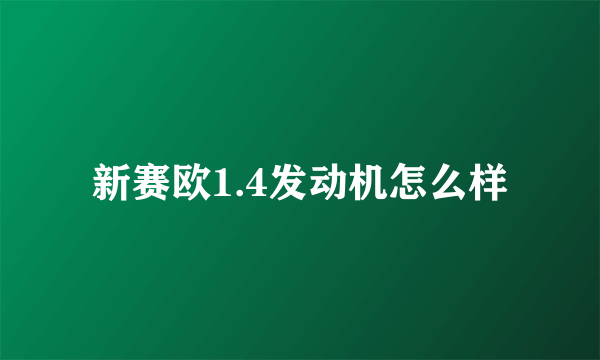 新赛欧1.4发动机怎么样